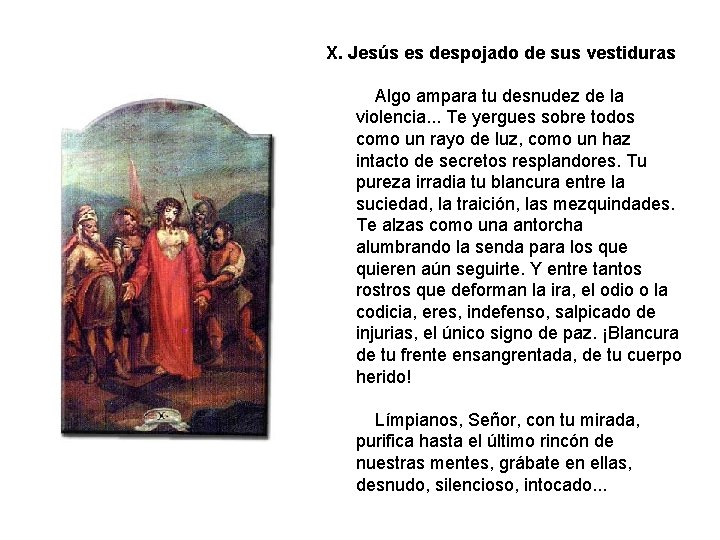 X. Jesús es despojado de sus vestiduras

Algo ampara tu desnudez de la violencia... Te yergues sobre todos como un rayo de luz, como un haz intacto de secretos resplandores. Tu pureza irradia tu blancura entre la suciedad, la traición, las mezquindades. Te alzas como una antorcha alumbrando la senda para los que quieren aún seguirte. Y entre tantos rostros que deforman la ira, el odio o la codicia, eres, indefenso, salpicado de injurias, el único signo de paz. ¡Blancura de tu frente ensangrentada, de tu cuerpo herido!

Límpianos, Señor, con tu mirada, purifica hasta el último rincón de nuestras mentes, grábate en ellas, desnudo, silencioso, intocado...